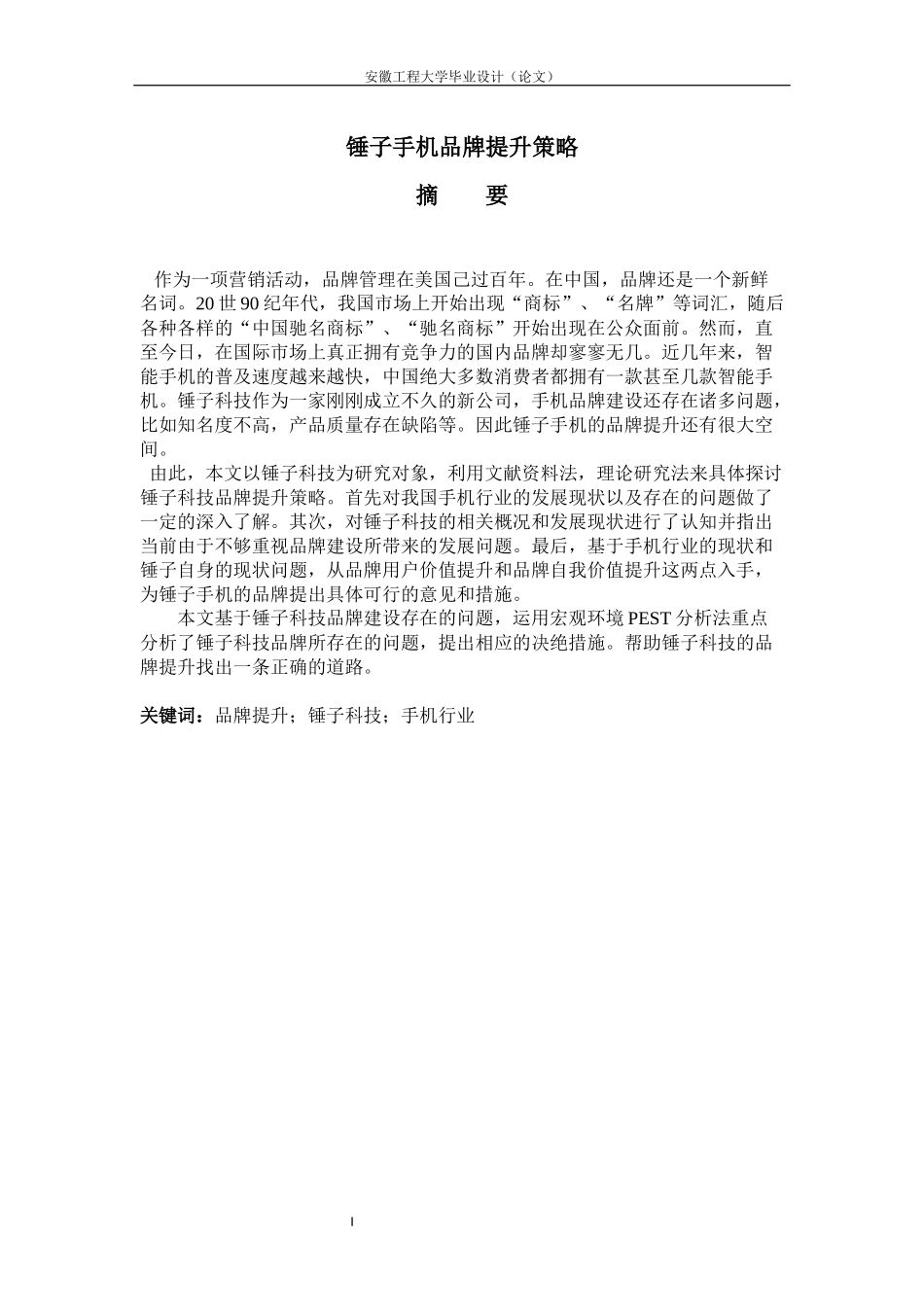 安徽工程大学毕业设计（论文）

锤子手机品牌提升策略

摘　　要

作为一项营销活动，品牌管理在美国已过百年。在中国，品牌还是一个新鲜名词。20 世 90 纪年代，我国市场上开始出现“商标”、“名牌”等词汇，随后各种各样的“中国驰名商标”、“驰名商标”开始出现在公众面前。然而，直至今日，在国际市场上真正拥有竞争力的国内品牌却寥寥无几。近几年来，智能手机的普及速度越来越快，中国绝大多数消费者都拥有一款甚至几款智能手机。锤子科技作为一家刚刚成立不久的新公司，手机品牌建设还存在诸多问题，比如知名度不高，产品质量存在缺陷等。因此锤子手机的品牌提升还有很大空间。

由此，本文以锤子科技为研究对象，利用文献资料法，理论研究法来具体探讨锤子科技品牌提升策略。首先对我国手机行业的发展现状以及存在的问题做了一定的深入了解。其次，对锤子科技的相关概况和发展现状进行了认知并指出当前由于不够重视品牌建设所带来的发展问题。最后，基于手机行业的现状和锤子自身的现状问题，从品牌用户价值提升和品牌自我价值提升这两点入手，为锤子手机的品牌提出具体可行的意见和措施。

本文基于锤子科技品牌建设存在的问题，运用宏观环境 PEST 分析法重点分析了锤子科技品牌所存在的问题，提出相应的决绝措施。帮助锤子科技的品牌提升找出一条正确的道路。

关键词：品牌提升；锤子科技；手机行业

I